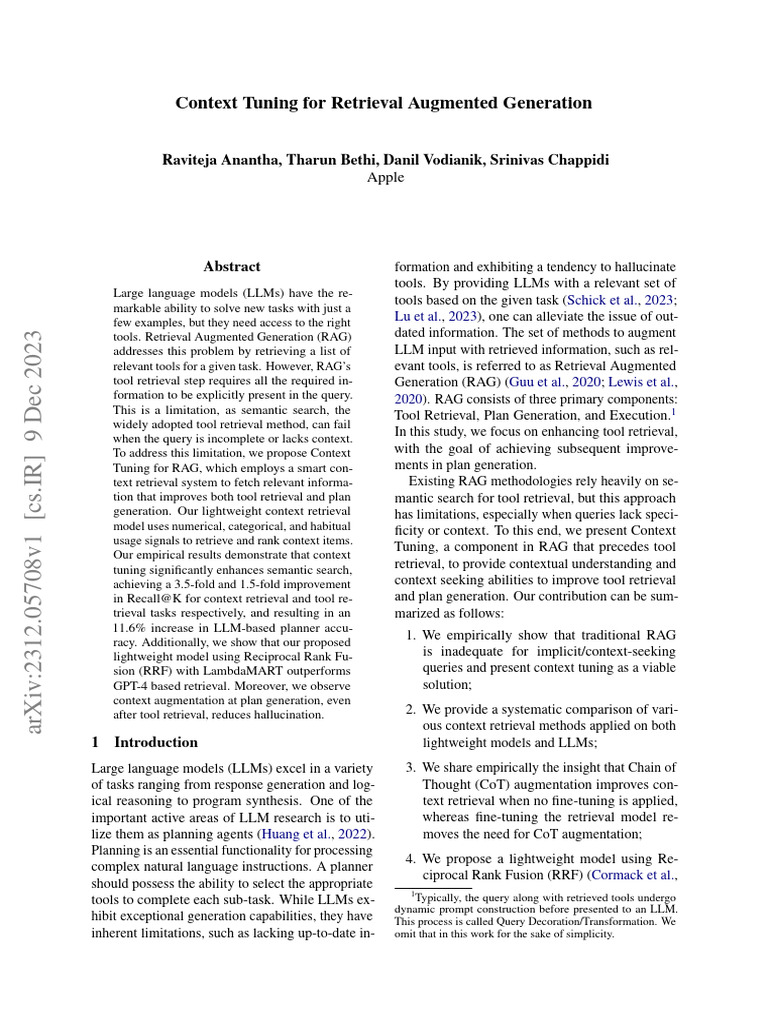 Context Tuning for Retrieval Augmented Generation

Raviteja Anantha, Tharun Bethi, Danil Vodianik, Srinivas Chappidi
Apple

arXiv:2312.05708v1 [cs.IR] 9 Dec 2023

Abstract

Large language models (LLMs) have the remarkable ability to solve new tasks with just a few examples, but they need access to the right tools. Retrieval Augmented Generation (RAG) addresses this problem by retrieving a list of relevant tools for a given task. However, RAG's tool retrieval step requires all the required information to be explicitly present in the query. This is a limitation, as semantic search, the widely adopted tool retrieval method, can fail when the query is incomplete or lacks context. To address this limitation, we propose Context Tuning for RAG, which employs a smart context retrieval system to fetch relevant information that improves both tool retrieval and plan generation. Our lightweight context retrieval model uses numerical, categorical, and habitual usage signals to retrieve and rank context items. Our empirical results demonstrate that context tuning significantly enhances semantic search, achieving a 3.5-fold and 1.5-fold improvement in Recall@K for context retrieval and tool retrieval tasks respectively, and resulting in an 11.6% increase in LLM-based planner accuracy. Additionally, we show that our proposed lightweight model using Reciprocal Rank Fusion (RRF) with LambdaMART outperforms GPT-4 based retrieval. Moreover, we observe context augmentation at plan generation, even after tool retrieval, reduces hallucination.

1 Introduction

Large language models (LLMs) excel in a variety of tasks ranging from response generation and logical reasoning to program synthesis. One of the important active areas of LLM research is to utilize them as planning agents (Huang et al., 2022). Planning is an essential functionality for processing complex natural language instructions. A planner should possess the ability to select the appropriate tools to complete each sub-task. While LLMs exhibit exceptional generation capabilities, they have inherent limitations, such as lacking up-to-date information and exhibiting a tendency to hallucinate tools. By providing LLMs with a relevant set of tools based on the given task (Schick et al., 2023; Lu et al., 2023), one can alleviate the issue of outdated information. The set of methods to augment LLM input with retrieved information, such as relevant tools, is referred to as Retrieval Augmented Generation (RAG) (Guu et al., 2020; Lewis et al., 2020). RAG consists of three primary components: Tool Retrieval, Plan Generation, and Execution.$^1$ In this study, we focus on enhancing tool retrieval, with the goal of achieving subsequent improvements in plan generation.

Existing RAG methodologies rely heavily on semantic search for tool retrieval, but this approach has limitations, especially when queries lack specificity or context. To this end, we present Context Tuning, a component in RAG that precedes tool retrieval, to provide contextual understanding and context seeking abilities to improve tool retrieval and plan generation. Our contribution can be summarized as follows:

1. We empirically show that traditional RAG is inadequate for implicit/context-seeking queries and present context tuning as a viable solution;

2. We provide a systematic comparison of various context retrieval methods applied on both lightweight models and LLMs;

3. We share empirically the insight that Chain of Thought (CoT) augmentation improves context retrieval when no fine-tuning is applied, whereas fine-tuning the retrieval model removes the need for CoT augmentation;

4. We propose a lightweight model using Reciprocal Rank Fusion (RRF) (Cormack et al.,

$^1$Typically, the query along with retrieved tools undergo dynamic prompt construction before presented to an LLM. This process is called Query Decoration/Transformation. We omit that in this work for the sake of simplicity.